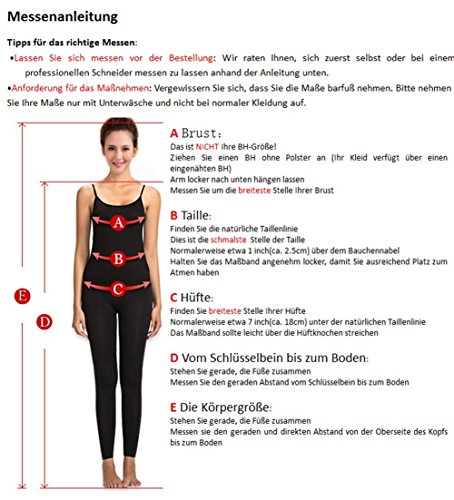 Messenanleitung

Tipps für das richtige Messen:

•Lassen Sie sich messen vor der Bestellung: Wir raten Ihnen, sich zuerst selbst oder bei einem professionellen Schneider messen zu lassen anhand der Anleitung unten.

•Anforderung für das Maßnehmen: Vergewissern Sie sich, dass Sie die Maße barfuß nehmen. Bitte nehmen Sie Ihre Maße nur mit Unterwäsche und nicht bei normaler Kleidung auf.

A
B
C
E
D

A Brust:
Das ist NICHT Ihre BH-Größe!
Ziehen Sie einen BH ohne Polster an (Ihr Kleid verfügt über einen eingenähten BH)
Arm locker nach unten hängen lassen
Messen Sie um die breiteste Stelle Ihrer Brust

B Taille:
Finden Sie die natürliche Taillenlinie
Dies ist die schmalste Stelle der Taille
Normalerweise etwa 1 inch(ca. 2.5cm) über dem Bauchennabel
Halten Sie das Maßband angenehm locker, damit Sie ausreichend Platz zum Atmen haben

C Hüfte:
Finden Sie breiteste Stelle Ihrer Hüfte
Normalerweise etwa 7 inch(ca. 18cm) unter der natürlichen Taillenlinie
Das Maßband sollte leicht über die Hüftknochen streichen

D Vom Schlüsselbein bis zum Boden:
Stehen Sie gerade, die Füße zusammen
Messen Sie den geraden Abstand vom Schlüsselbein bis zum Boden

E Die Körpergröße:
Stehen Sie gerade, die Füße zusammen
Messen sie den geraden und direkten Abstand von der Oberseite des Kopfs bis zum Boden